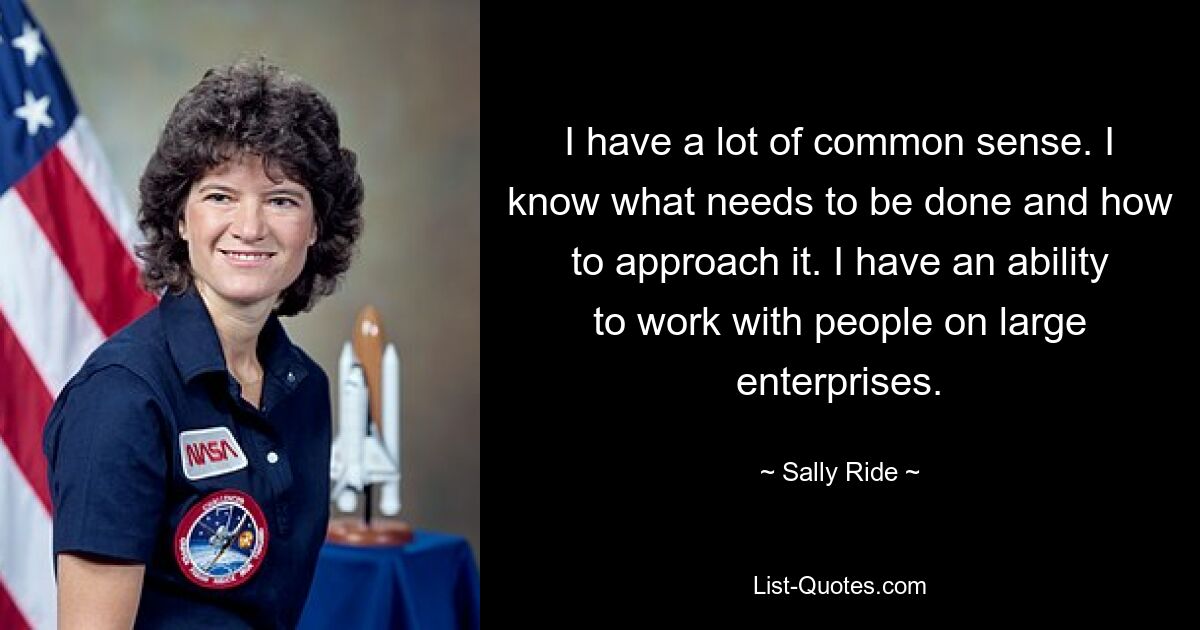 NASA

I have a lot of common sense. I know what needs to be done and how to approach it. I have an ability to work with people on large enterprises.

~ Sally Ride ~

List-Quotes.com